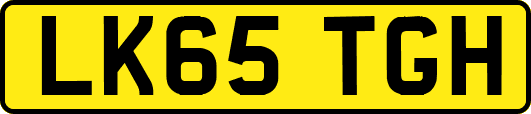 LK65 TGH